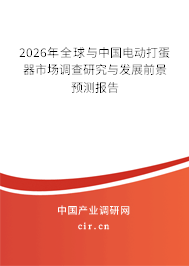 2026年全球与中国电动打蛋器市场调查研究与发展前景预测报告

中国产业调研网
cir.cn